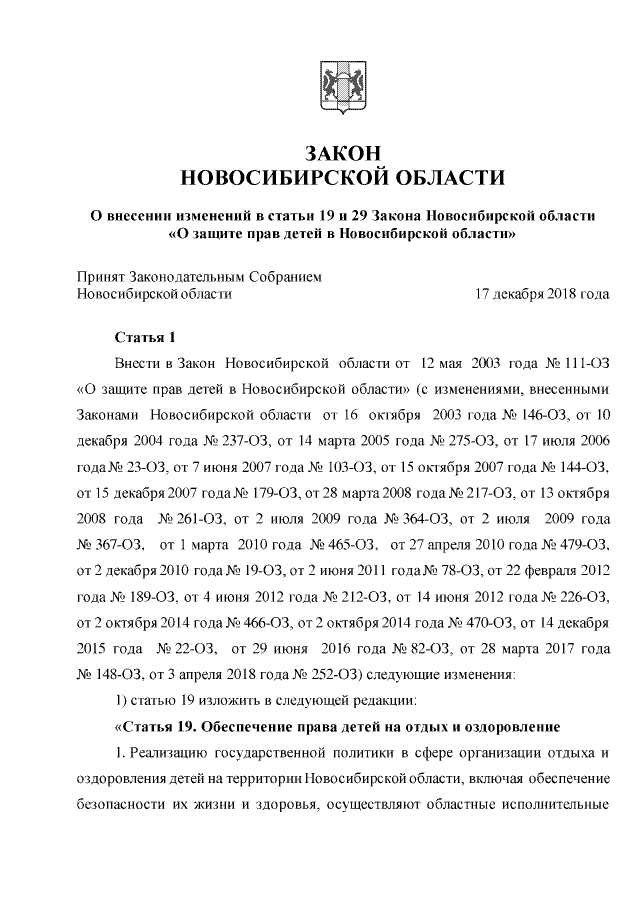 ЗАКОН
НОВОСИБИРСКОЙ ОБЛАСТИ

О внесении изменений в статьи 19 и 29 Закона Новосибирской области «О защите прав детей в Новосибирской области»

Принят Законодательным Собранием Новосибирской области 17 декабря 2018 года

Статья 1

Внести в Закон Новосибирской области от 12 мая 2003 года № 111-ОЗ «О защите прав детей в Новосибирской области» (с изменениями, внесенными Законами Новосибирской области от 16 октября 2003 года № 146-ОЗ, от 10 декабря 2004 года № 237-ОЗ, от 14 марта 2005 года № 275-ОЗ, от 17 июля 2006 года № 23-ОЗ, от 7 июня 2007 года № 103-ОЗ, от 15 октября 2007 года № 144-ОЗ, от 15 декабря 2007 года № 179-ОЗ, от 28 марта 2008 года № 217-ОЗ, от 13 октября 2008 года № 261-ОЗ, от 2 июля 2009 года № 364-ОЗ, от 2 июля 2009 года № 367-ОЗ, от 1 марта 2010 года № 465-ОЗ, от 27 апреля 2010 года № 479-ОЗ, от 2 декабря 2010 года № 19-ОЗ, от 2 июня 2011 года № 78-ОЗ, от 22 февраля 2012 года № 189-ОЗ, от 4 июня 2012 года № 212-ОЗ, от 14 июня 2012 года № 226-ОЗ, от 2 октября 2014 года № 466-ОЗ, от 2 октября 2014 года № 470-ОЗ, от 14 декабря 2015 года № 22-ОЗ, от 29 июня 2016 года № 82-ОЗ, от 28 марта 2017 года № 148-ОЗ, от 3 апреля 2018 года № 252-ОЗ) следующие изменения:

1) статью 19 изложить в следующей редакции:

«Статья 19. Обеспечение права детей на отдых и оздоровление

1. Реализацию государственной политики в сфере организации отдыха и оздоровления детей на территории Новосибирской области, включая обеспечение безопасности их жизни и здоровья, осуществляют областные исполнительные